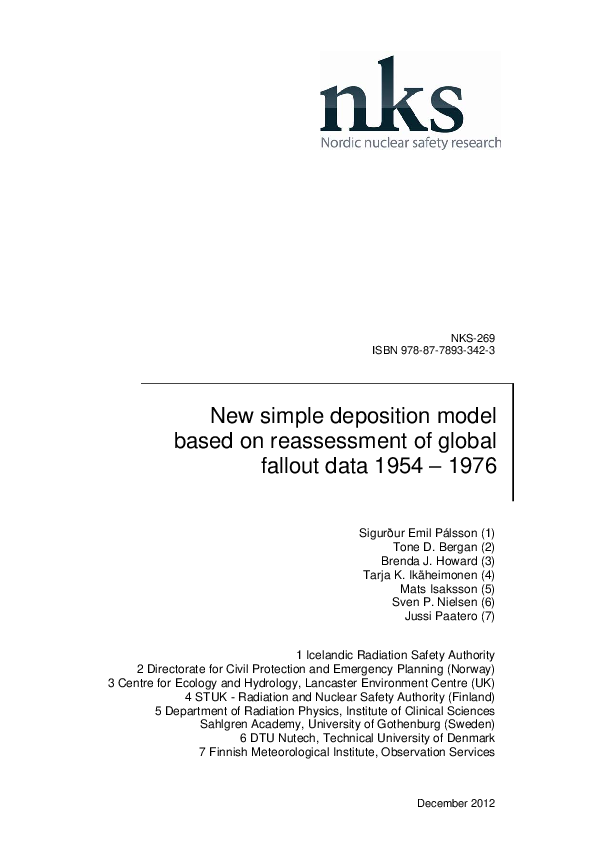 nks
Nordic nuclear safety research

NKS-269
ISBN 978-87-7893-342-3

New simple deposition model based on reassessment of global fallout data 1954 – 1976

Sigurður Emil Pálsson (1)
Tone D. Bergan (2)
Brenda J. Howard (3)
Tarja K. Ikäheimonen (4)
Mats Isaksson (5)
Sven P. Nielsen (6)
Jussi Paatero (7)

1 Icelandic Radiation Safety Authority
2 Directorate for Civil Protection and Emergency Planning (Norway)
3 Centre for Ecology and Hydrology, Lancaster Environment Centre (UK)
4 STUK - Radiation and Nuclear Safety Authority (Finland)
5 Department of Radiation Physics, Institute of Clinical Sciences
Sahlgren Academy, University of Gothenburg (Sweden)
6 DTU Nutech, Technical University of Denmark
7 Finnish Meteorological Institute, Observation Services

December 2012